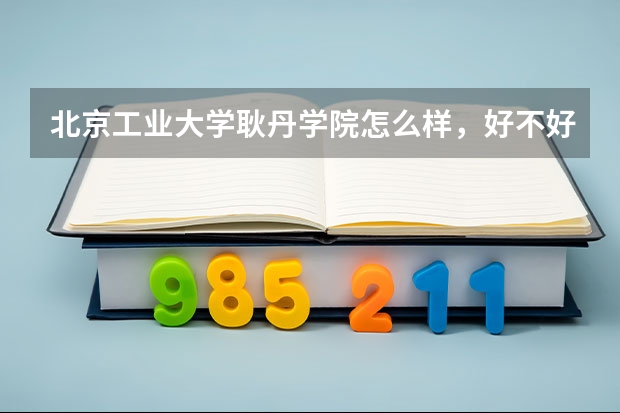 北京工业大学耿丹学院怎么样，好不好

985 211